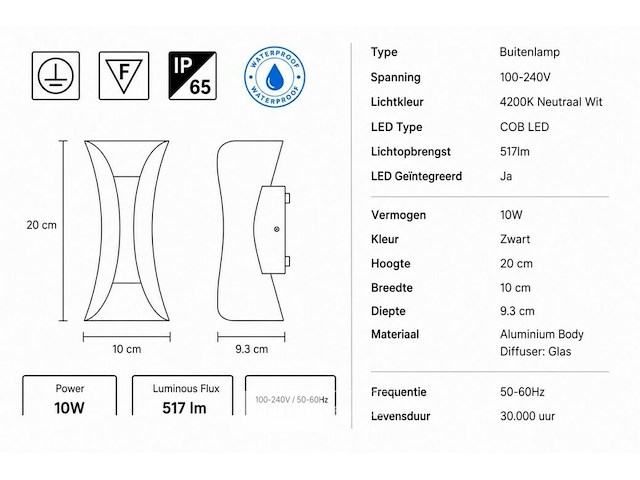 F

IP 65

WATERPROOF WATERPROOF

20 cm

10 cm

9.3 cm

Power
10W

Luminous Flux
517 lm

100-240V / 50-60Hz

| Type | Buitenlamp |
|---|---|
| Spanning | 100-240V |
| Lichtkleur | 4200K Neutraal Wit |
| LED Type | COB LED |
| Lichtopbrengst | 517lm |
| LED Geïntegreerd | Ja |
| Vermogen | 10W |
| Kleur | Zwart |
| Hoogte | 20 cm |
| Breedte | 10 cm |
| Diepte | 9.3 cm |
| Materiaal | Aluminium Body Diffuser: Glas |
| Frequentie | 50-60Hz |
| Levensduur | 30.000 uur |